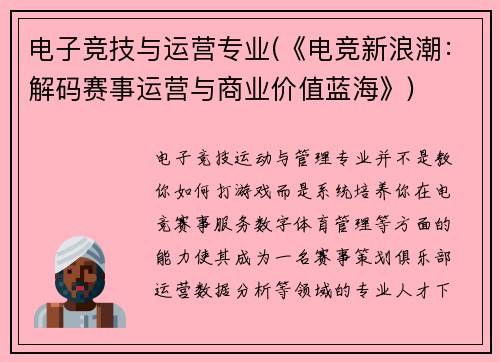 电子竞技与运营专业(《电竞新浪潮：解码赛事运营与商业价值蓝海》)

电子竞技运动与管理专业并不是教你如何打游戏而是系统培养你在电竞赛事服务数字体育管理等方面的能力使其成为一名赛事策划俱乐部运营数据分析等领域的专业人才下